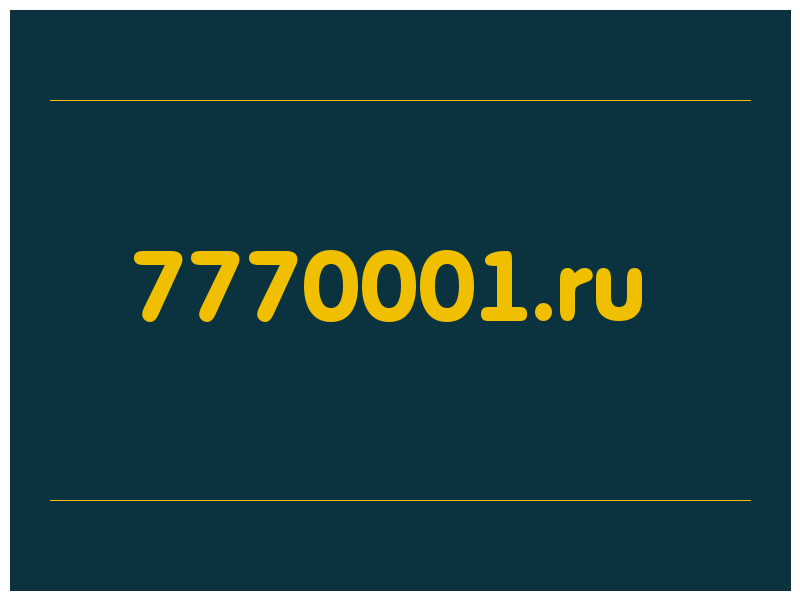 7770001.ru